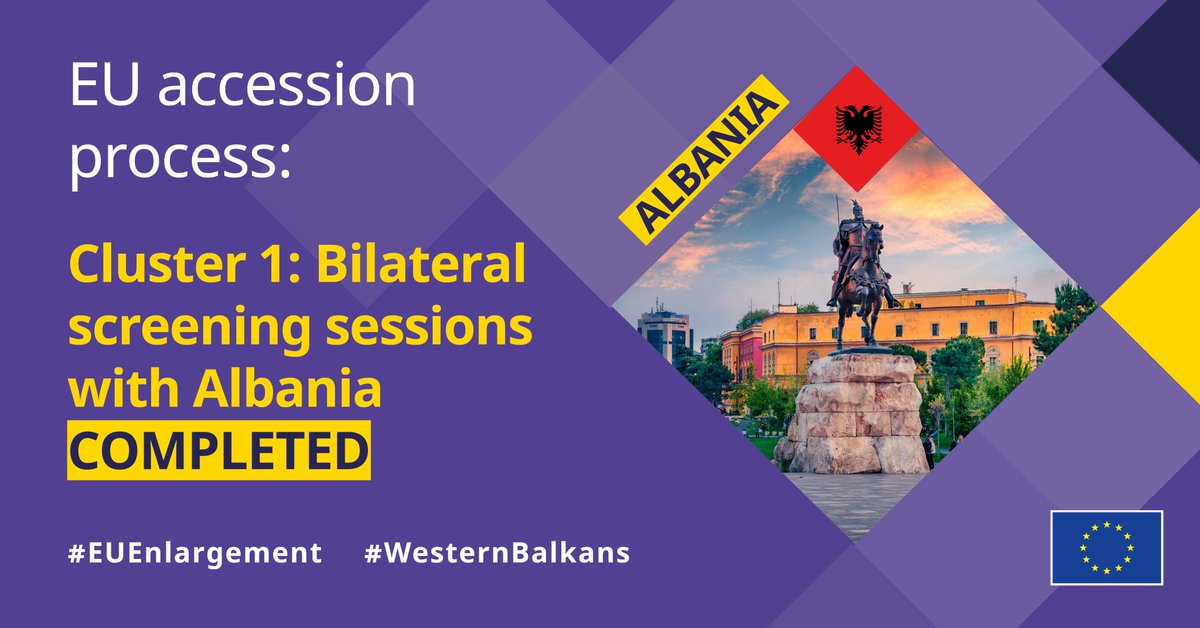 EU accession process:

Cluster 1: Bilateral screening sessions with Albania COMPLETED

ALBANIA

#EUEnlargement #WesternBalkans